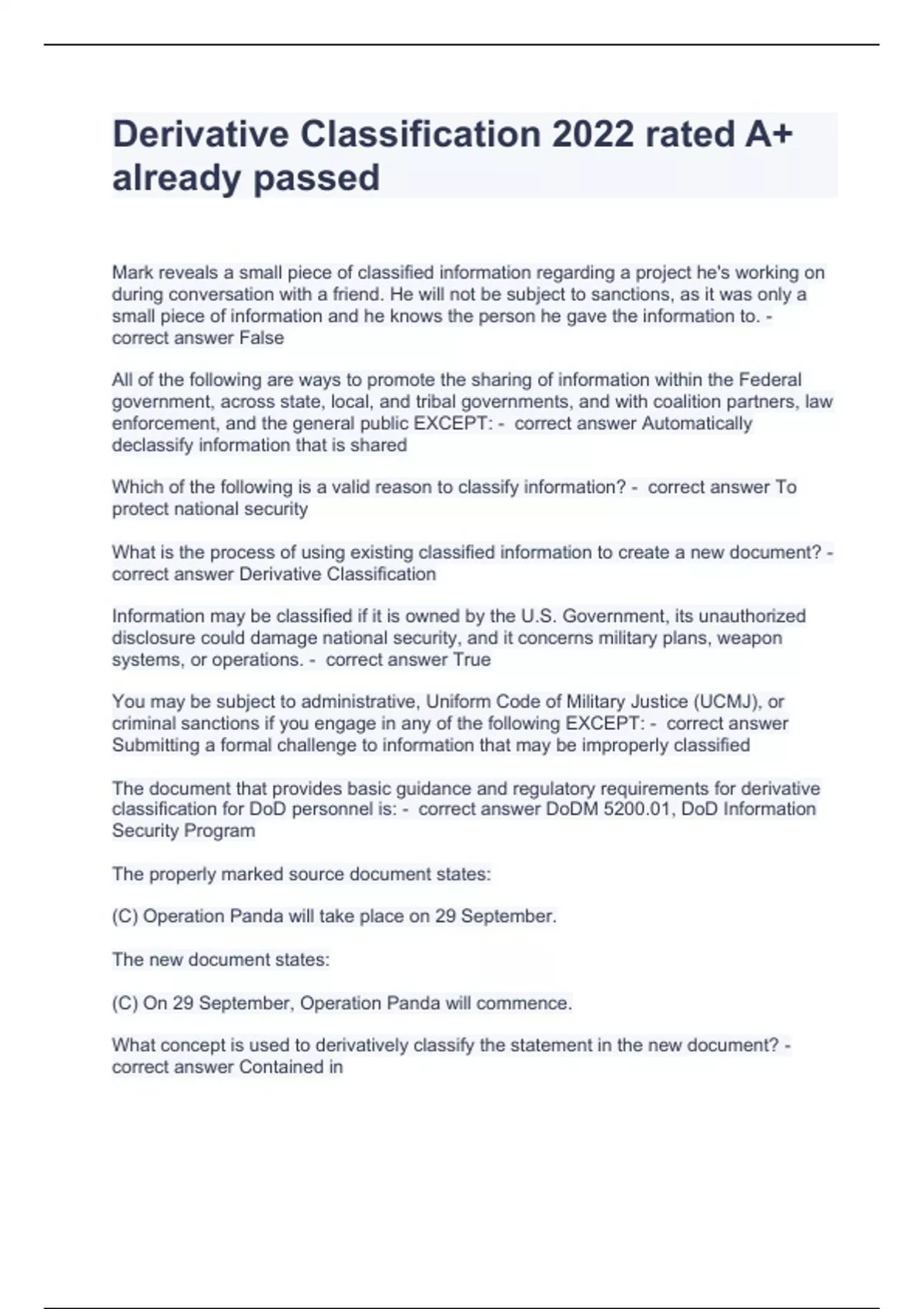 Derivative Classification 2022 rated A+ already passed

Mark reveals a small piece of classified information regarding a project he's working on during conversation with a friend. He will not be subject to sanctions, as it was only a small piece of information and he knows the person he gave the information to. - correct answer False

All of the following are ways to promote the sharing of information within the Federal government, across state, local, and tribal governments, and with coalition partners, law enforcement, and the general public EXCEPT: - correct answer Automatically declassify information that is shared

Which of the following is a valid reason to classify information? - correct answer To protect national security

What is the process of using existing classified information to create a new document? - correct answer Derivative Classification

Information may be classified if it is owned by the U.S. Government, its unauthorized disclosure could damage national security, and it concerns military plans, weapon systems, or operations. - correct answer True

You may be subject to administrative, Uniform Code of Military Justice (UCMJ), or criminal sanctions if you engage in any of the following EXCEPT: - correct answer Submitting a formal challenge to information that may be improperly classified

The document that provides basic guidance and regulatory requirements for derivative classification for DoD personnel is: - correct answer DoDM 5200.01, DoD Information Security Program

The properly marked source document states:

(C) Operation Panda will take place on 29 September.

The new document states:

(C) On 29 September, Operation Panda will commence.

What concept is used to derivatively classify the statement in the new document? - correct answer Contained in